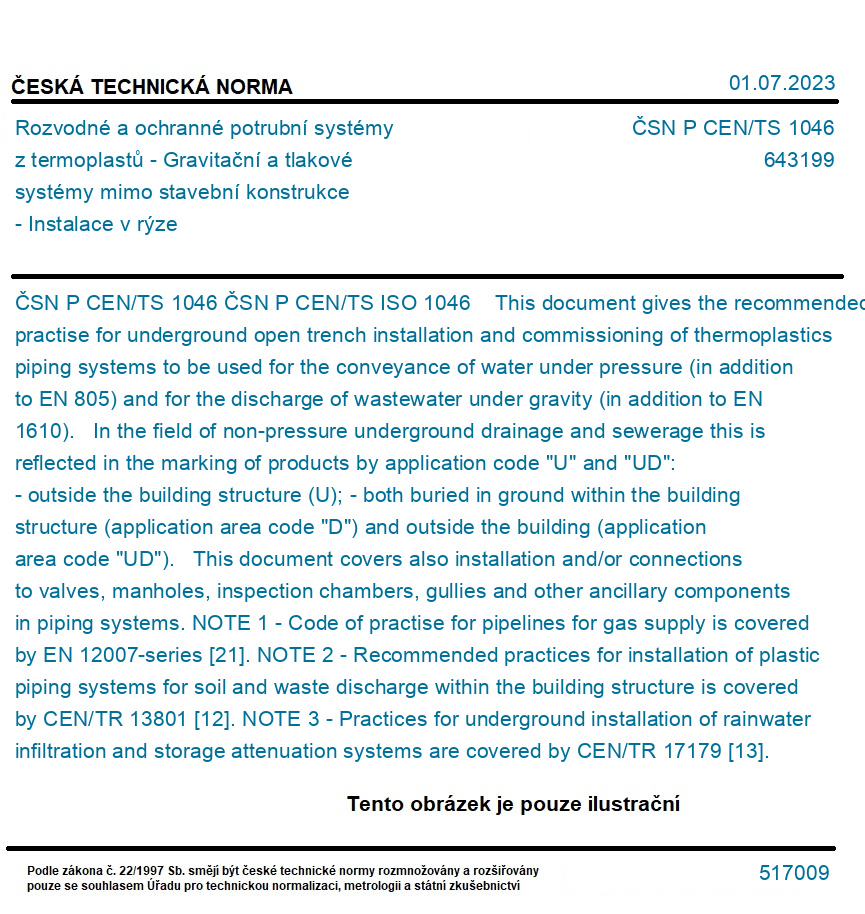 ČESKÁ TECHNICKÁ NORMA

01.07.2023

Rozvodné a ochranné potrubní systémy z termoplastů - Gravitační a tlakové systémy mimo stavební konstrukce - Instalace v rýze

ČSN P CEN/TS 1046
643199

ČSN P CEN/TS 1046 ČSN P CEN/TS ISO 1046 This document gives the recommended practise for underground open trench installation and commissioning of thermoplastics piping systems to be used for the conveyance of water under pressure (in addition to EN 805) and for the discharge of wastewater under gravity (in addition to EN 1610). In the field of non-pressure underground drainage and sewerage this is reflected in the marking of products by application code "U" and "UD": - outside the building structure (U); - both buried in ground within the building structure (application area code "D") and outside the building (application area code "UD"). This document covers also installation and/or connections to valves, manholes, inspection chambers, gullies and other ancillary components in piping systems. NOTE 1 - Code of practise for pipelines for gas supply is covered by EN 12007-series [21]. NOTE 2 - Recommended practices for installation of plastic piping systems for soil and waste discharge within the building structure is covered by CEN/TR 13801 [12]. NOTE 3 - Practices for underground installation of rainwater infiltration and storage attenuation systems are covered by CEN/TR 17179 [13].

Tento obrázek je pouze ilustrační

Podle zákona č. 22/1997 Sb. smějí být české technické normy rozmnožovány a rozšiřovány pouze se souhlasem Úřadu pro technickou normalizaci, metrologii a státní zkušebnictví

517009